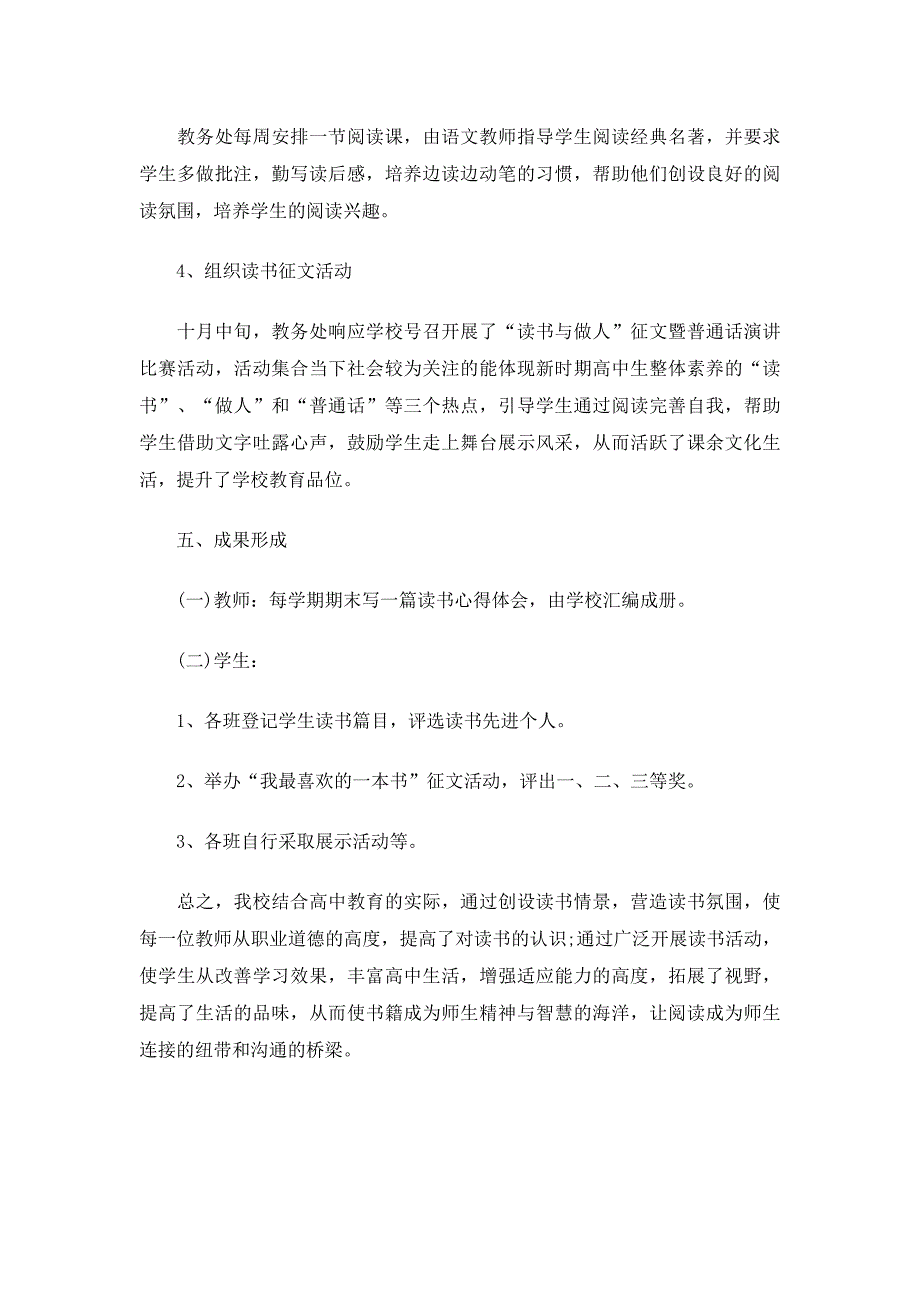 教务处每周安排一节阅读课，由语文教师指导学生阅读经典名著，并要求学生多做批注，勤写读后感，培养边读边动笔的习惯，帮助他们创设良好的阅读氛围，培养学生的阅读兴趣。

4、组织读书征文活动

十月中旬，教务处响应学校号召开展了“读书与做人”征文暨普通话演讲比赛活动，活动集合当下社会较为关注的能体现新时期高中生整体素养的“读书”、“做人”和“普通话”等三个热点，引导学生通过阅读完善自我，帮助学生借助文字吐露心声，鼓励学生走上舞台展示风采，从而活跃了课余文化生活，提升了学校教育品位。

五、成果形成

(一)教师：每学期期末写一篇读书心得体会，由学校汇编成册。

(二)学生：

1、各班登记学生读书篇目，评选读书先进个人。

2、举办“我最喜欢的一本书”征文活动，评出一、二、三等奖。

3、各班自行采取展示活动等。

总之，我校结合高中教育的实际，通过创设读书情景，营造读书氛围，使每一位教师从职业道德的高度，提高了对读书的认识;通过广泛开展读书活动，使学生从改善学习效果，丰富高中生活，增强适应能力的高度，拓展了视野，提高了生活的品味，从而使书籍成为师生精神与智慧的海洋，让阅读成为师生连接的纽带和沟通的桥梁。